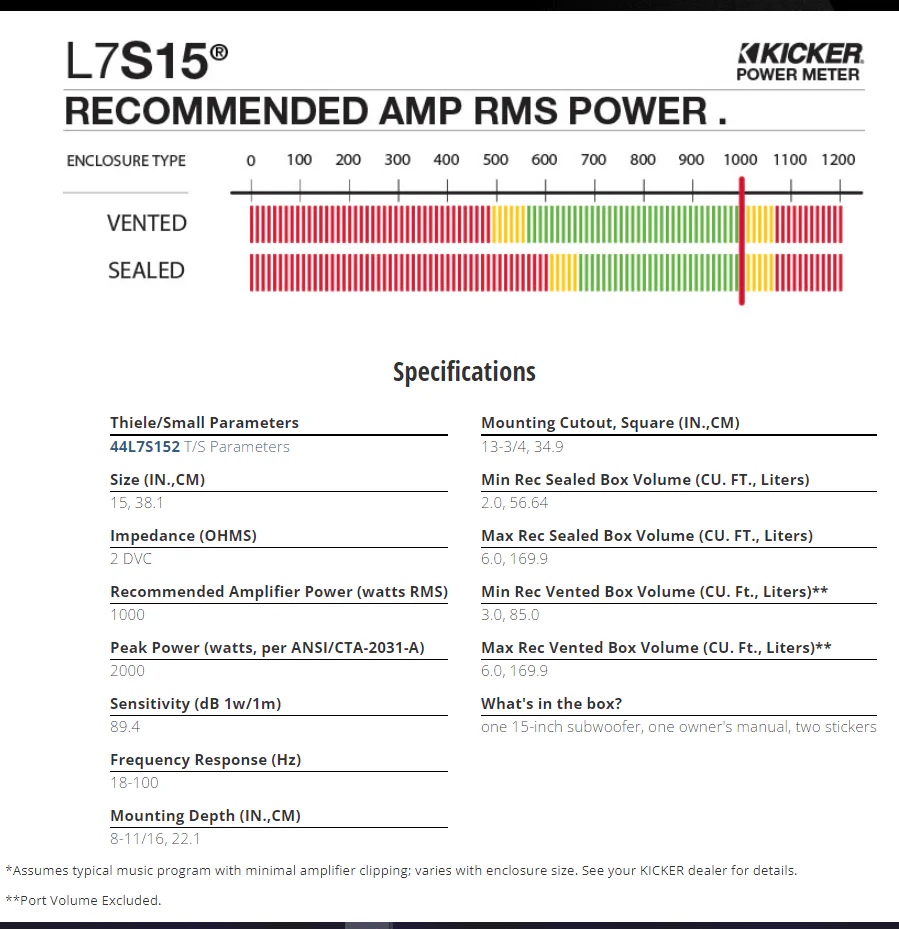 L7S15®

KICKER
POWER METER

RECOMMENDED AMP RMS POWER .

ENCLOSURE TYPE

0 100 200 300 400 500 600 700 800 900 1000 1100 1200

VENTED

SEALED

Specifications

Thiele/Small Parameters
44L7S152 T/S Parameters

Size (IN.,CM)
15, 38.1

Impedance (OHMS)
2 DVC

Recommended Amplifier Power (watts RMS)
1000

Peak Power (watts, per ANSI/CTA-2031-A)
2000

Sensitivity (dB 1w/1m)
89.4

Frequency Response (Hz)
18-100

Mounting Depth (IN.,CM)
8-11/16, 22.1

Mounting Cutout, Square (IN.,CM)
13-3/4, 34.9

Min Rec Sealed Box Volume (CU. FT., Liters)
2.0, 56.64

Max Rec Sealed Box Volume (CU. FT., Liters)
6.0, 169.9

Min Rec Vented Box Volume (CU. Ft., Liters)**
3.0, 85.0

Max Rec Vented Box Volume (CU. Ft., Liters)**
6.0, 169.9

What's in the box?
one 15-inch subwoofer, one owner's manual, two stickers

*Assumes typical music program with minimal amplifier clipping; varies with enclosure size. See your KICKER dealer for details.

**Port Volume Excluded.